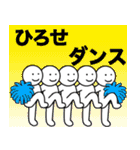 ひろせ
ダンス